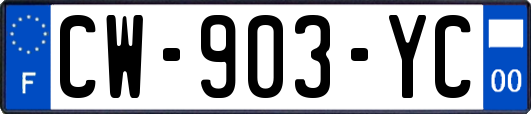 F

CW-903-YC

00